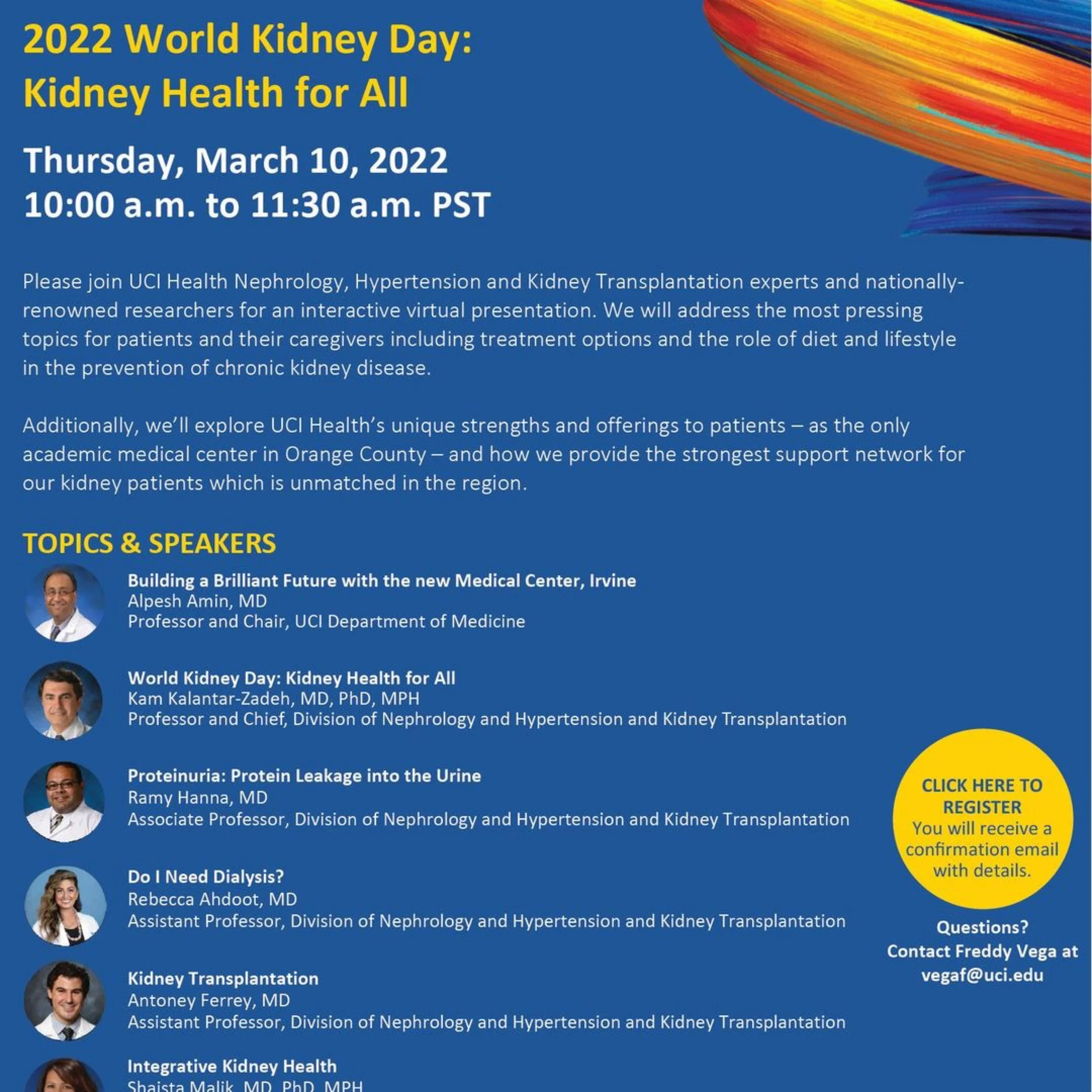 2022 World Kidney Day:
Kidney Health for All

Thursday, March 10, 2022
10:00 a.m. to 11:30 a.m. PST

Please join UCI Health Nephrology, Hypertension and Kidney Transplantation experts and nationally-renowned researchers for an interactive virtual presentation. We will address the most pressing topics for patients and their caregivers including treatment options and the role of diet and lifestyle in the prevention of chronic kidney disease.

Additionally, we'll explore UCI Health's unique strengths and offerings to patients – as the only academic medical center in Orange County – and how we provide the strongest support network for our kidney patients which is unmatched in the region.

TOPICS & SPEAKERS

Building a Brilliant Future with the new Medical Center, Irvine
Alpesh Amin, MD
Professor and Chair, UCI Department of Medicine

World Kidney Day: Kidney Health for All
Kam Kalantar-Zadeh, MD, PhD, MPH
Professor and Chief, Division of Nephrology and Hypertension and Kidney Transplantation

Proteinuria: Protein Leakage into the Urine
Ramy Hanna, MD
Associate Professor, Division of Nephrology and Hypertension and Kidney Transplantation

Do I Need Dialysis?
Rebecca Ahdoot, MD
Assistant Professor, Division of Nephrology and Hypertension and Kidney Transplantation

Kidney Transplantation
Antoney Ferrey, MD
Assistant Professor, Division of Nephrology and Hypertension and Kidney Transplantation

Integrative Kidney Health
Shaista Malik, MD, PhD, MPH

CLICK HERE TO REGISTER
You will receive a confirmation email with details.

Questions?
Contact Freddy Vega at vegaf@uci.edu